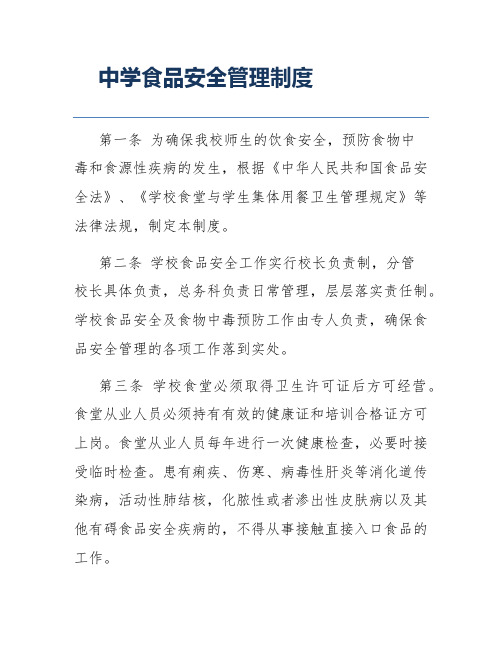 中学食品安全管理制度

第一条 为确保我校师生的饮食安全，预防食物中毒和食源性疾病的发生，根据《中华人民共和国食品安全法》、《学校食堂与学生集体用餐卫生管理规定》等法律法规，制定本制度。

第二条 学校食品安全工作实行校长负责制，分管校长具体负责，总务科负责日常管理，层层落实责任制。学校食品安全及食物中毒预防工作由专人负责，确保食品安全管理的各项工作落到实处。

第三条 学校食堂必须取得卫生许可证后方可经营。食堂从业人员必须持有有效的健康证和培训合格证方可上岗。食堂从业人员每年进行一次健康检查，必要时接受临时检查。患有痢疾、伤寒、病毒性肝炎等消化道传染病，活动性肺结核，化脓性或者渗出性皮肤病以及其他有碍食品安全疾病的，不得从事接触直接入口食品的工作。